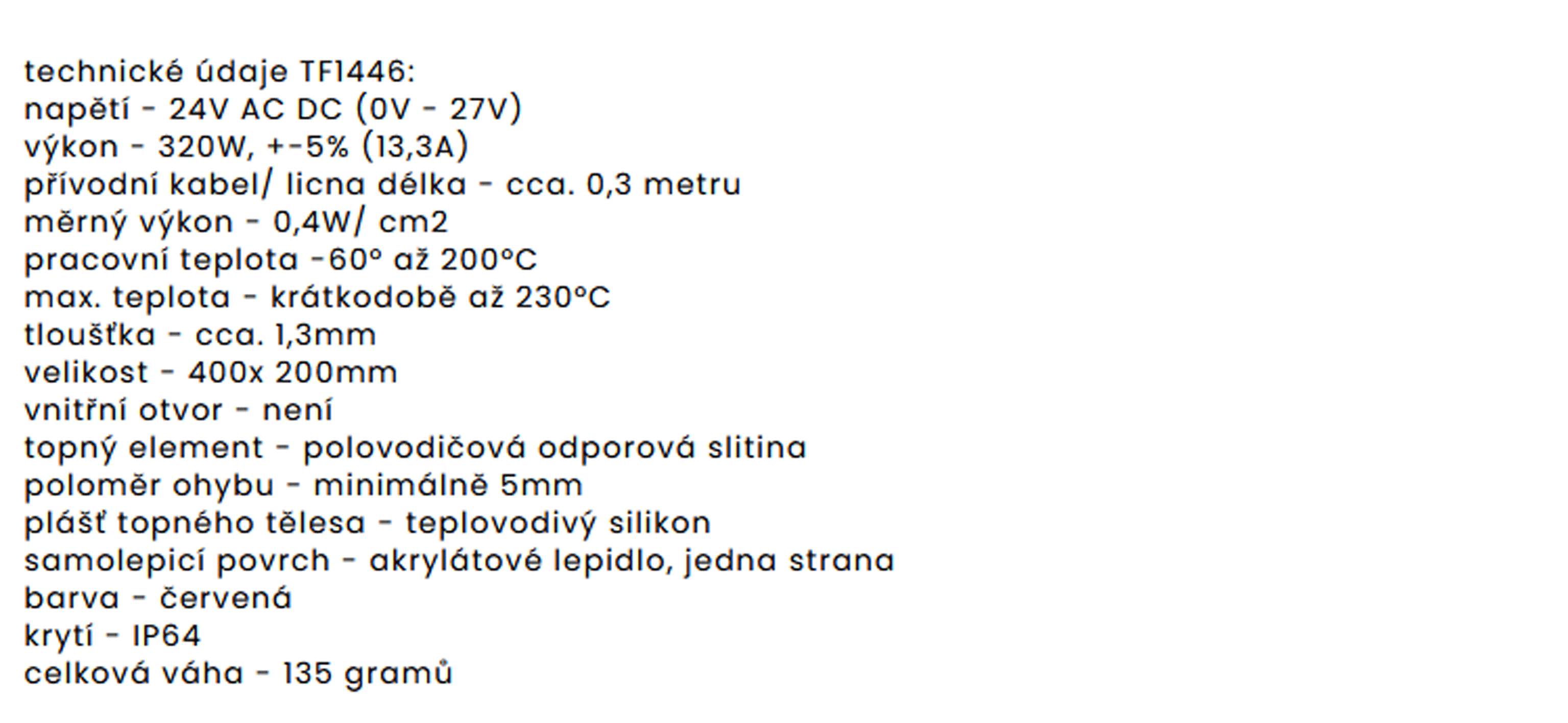 technické údaje TF1446:
napětí - 24V AC DC (0V - 27V)
výkon - 320W, +-5% (13,3A)
přívodní kabel/ licna délka - cca. 0,3 metru
měrný výkon - 0,4W/ cm2
pracovní teplota -60° až 200°C
max. teplota - krátkodobě až 230°C
tloušťka - cca. 1,3mm
velikost - 400x 200mm
vnitřní otvor - není
topný element - polovodičová odporová slitina
poloměr ohybu - minimálně 5mm
plášť topného tělesa - teplovodivý silikon
samolepicí povrch - akrylátové lepidlo, jedna strana
barva - červená
krytí - IP64
celková váha - 135 gramů